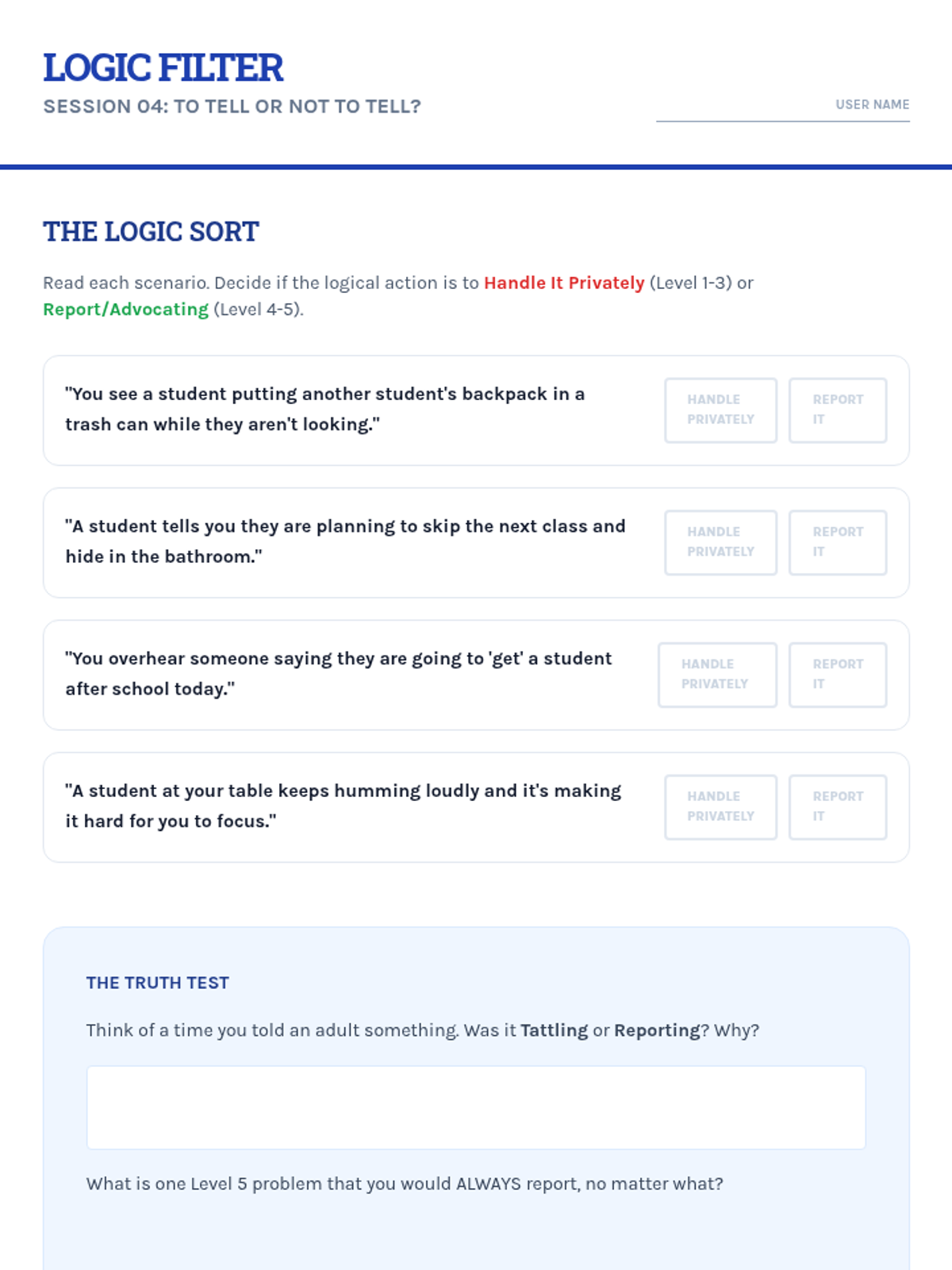 LOGIC FILTER

SESSION 04: TO TELL OR NOT TO TELL?

USER NAME

THE LOGIC SORT

Read each scenario. Decide if the logical action is to Handle It Privately (Level 1-3) or Report/Advocating (Level 4-5).

"You see a student putting another student's backpack in a trash can while they aren't looking."

HANDLE PRIVATELY

REPORT IT

"A student tells you they are planning to skip the next class and hide in the bathroom."

HANDLE PRIVATELY

REPORT IT

"You overhear someone saying they are going to 'get' a student after school today."

HANDLE PRIVATELY

REPORT IT

"A student at your table keeps humming loudly and it's making it hard for you to focus."

HANDLE PRIVATELY

REPORT IT

THE TRUTH TEST

Think of a time you told an adult something. Was it Tattling or Reporting? Why?

What is one Level 5 problem that you would ALWAYS report, no matter what?